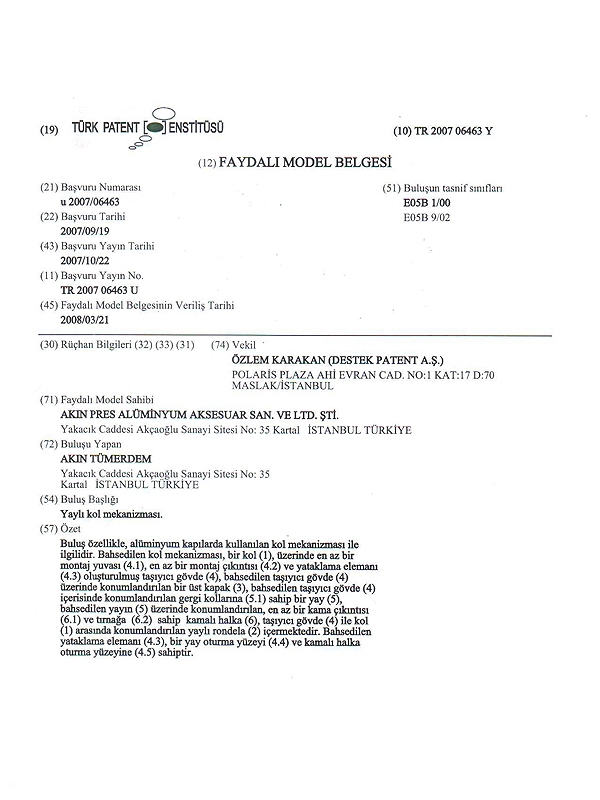 (19) TÜRK PATENT ENSTİTÜSÜ

(10) TR 2007 06463 Y

(12) FAYDALI MODEL BELGESİ

(21) Başvuru Numarası
u 2007/06463
(22) Başvuru Tarihi
2007/09/19
(43) Başvuru Yayın Tarihi
2007/10/22
(11) Başvuru Yayın No.
TR 2007 06463 U
(45) Faydalı Model Belgesinin Veriliş Tarihi
2008/03/21

(51) Buluşun tasnif sınıfları
E05B 1/00
E05B 9/02

(30) Rüçhan Bilgileri (32) (33) (31)

(74) Vekil
ÖZLEM KARAKAN (DESTEK PATENT A.Ş.)
POLARİS PLAZA AHİ EVRAN CAD. NO:1 KAT:17 D:70
MASLAK/İSTANBUL

(71) Faydalı Model Sahibi
AKIN PRES ALÜMİNYUM AKSESUAR SAN. VE LTD. ŞTİ.
Yakacık Caddesi Akçaoğlu Sanayi Sitesi No: 35 Kartal İSTANBUL TÜRKİYE
(72) Buluşu Yapan
AKIN TÜMERDEM
Yakacık Caddesi Akçaoğlu Sanayi Sitesi No: 35
Kartal İSTANBUL TÜRKİYE
(54) Buluş Başlığı
Yaylı kol mekanizması.
(57) Özet
Buluş özellikle, alüminyum kapılarda kullanılan kol mekanizması ile ilgilidir. Bahsedilen kol mekanizması, bir kol (1), üzerinde en az bir montaj yuvası (4.1), en az bir montaj çıkıntısı (4.2) ve yataklama elemanı (4.3) oluşturulmuş taşıyıcı gövde (4), bahsedilen taşıyıcı gövde (4) üzerinde konumlandırılan bir üst kapak (3), bahsedilen taşıyıcı gövde (4) içerisinde konumlandırılan gergi kollarına (5.1) sahip bir yay (5), bahsedilen yayın (5) üzerinde konumlandırılan, en az bir kama çıkıntısı (6.1) ve tırnağa (6.2) sahip kamalı halka (6), taşıyıcı gövde (4) ile kol (1) arasında konumlandırılan yaylı rondela (2) içermektedir. Bahsedilen yataklama elemanı (4.3), bir yay oturma yüzeyi (4.4) ve kamalı halka oturma yüzeyine (4.5) sahiptir.